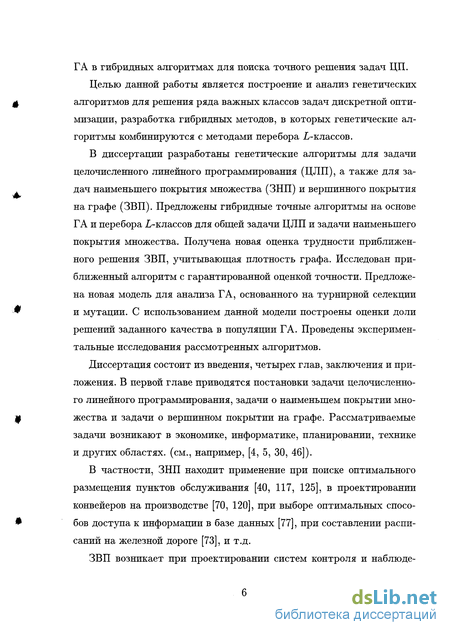 ГА в гибридных алгоритмах для поиска точного решения задач ЦП.

Целью данной работы является построение и анализ генетических алгоритмов для решения ряда важных классов задач дискретной оптимизации, разработка гибридных методов, в которых генетические алгоритмы комбинируются с методами перебора $L$-классов.

В диссертации разработаны генетические алгоритмы для задачи целочисленного линейного программирования (ЦЛП), а также для задач наименьшего покрытия множества (ЗНП) и вершинного покрытия на графе (ЗВП). Предложены гибридные точные алгоритмы на основе ГА и перебора $L$-классов для общей задачи ЦЛП и задачи наименьшего покрытия множества. Получена новая оценка трудности приближенного решения ЗВП, учитывающая плотность графа. Исследован приближенный алгоритм с гарантированной оценкой точности. Предложена новая модель для анализа ГА, основанного на турнирной селекции и мутации. С использованием данной модели построены оценки доли решений заданного качества в популяции ГА. Проведены экспериментальные исследования рассмотренных алгоритмов.

Диссертация состоит из введения, четырех глав, заключения и приложения. В первой главе приводятся постановки задачи целочисленного линейного программирования, задачи о наименьшем покрытии множества и задачи о вершинном покрытии на графе. Рассматриваемые задачи возникают в экономике, информатике, планировании, технике и других областях. (см., например, [4, 5, 30, 46]).

В частности, ЗНП находит применение при поиске оптимального размещения пунктов обслуживания [40, 117, 125], в проектировании конвейеров на производстве [70, 120], при выборе оптимальных способов доступа к информации в базе данных [77], при составлении расписаний на железной дороге [73], и т.д.

ЗВП возникает при проектировании систем контроля и наблюде-

6

dsLib.net
библиотека диссертаций